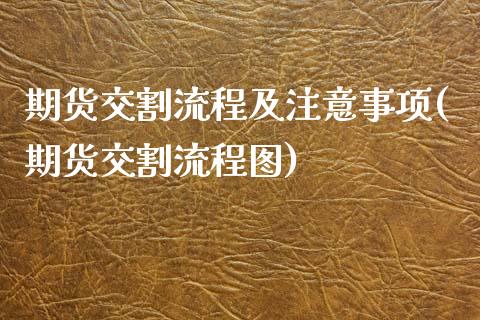 期货交割流程及注意事项(期货交割流程图)